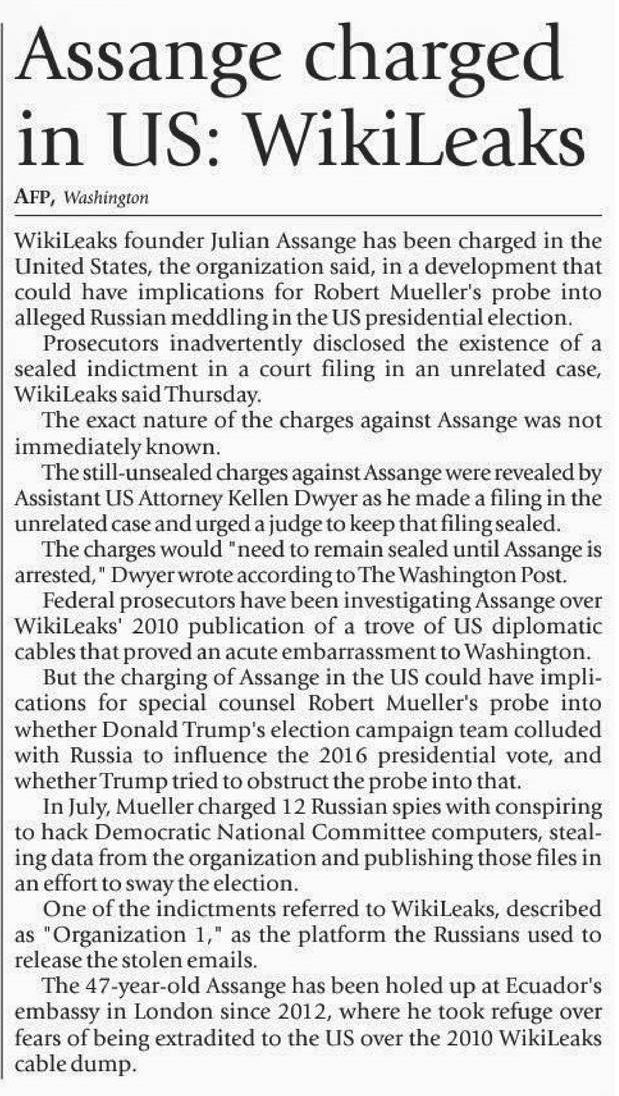 Assange charged in US: WikiLeaks

AFP, Washington

WikiLeaks founder Julian Assange has been charged in the United States, the organization said, in a development that could have implications for Robert Mueller's probe into alleged Russian meddling in the US presidential election.

Prosecutors inadvertently disclosed the existence of a sealed indictment in a court filing in an unrelated case, WikiLeaks said Thursday.

The exact nature of the charges against Assange was not immediately known.

The still-unsealed charges against Assange were revealed by Assistant US Attorney Kellen Dwyer as he made a filing in the unrelated case and urged a judge to keep that filing sealed.

The charges would "need to remain sealed until Assange is arrested," Dwyer wrote according to The Washington Post.

Federal prosecutors have been investigating Assange over WikiLeaks' 2010 publication of a trove of US diplomatic cables that proved an acute embarrassment to Washington.

But the charging of Assange in the US could have implications for special counsel Robert Mueller's probe into whether Donald Trump's election campaign team colluded with Russia to influence the 2016 presidential vote, and whether Trump tried to obstruct the probe into that.

In July, Mueller charged 12 Russian spies with conspiring to hack Democratic National Committee computers, stealing data from the organization and publishing those files in an effort to sway the election.

One of the indictments referred to WikiLeaks, described as "Organization 1," as the platform the Russians used to release the stolen emails.

The 47-year-old Assange has been holed up at Ecuador's embassy in London since 2012, where he took refuge over fears of being extradited to the US over the 2010 WikiLeaks cable dump.